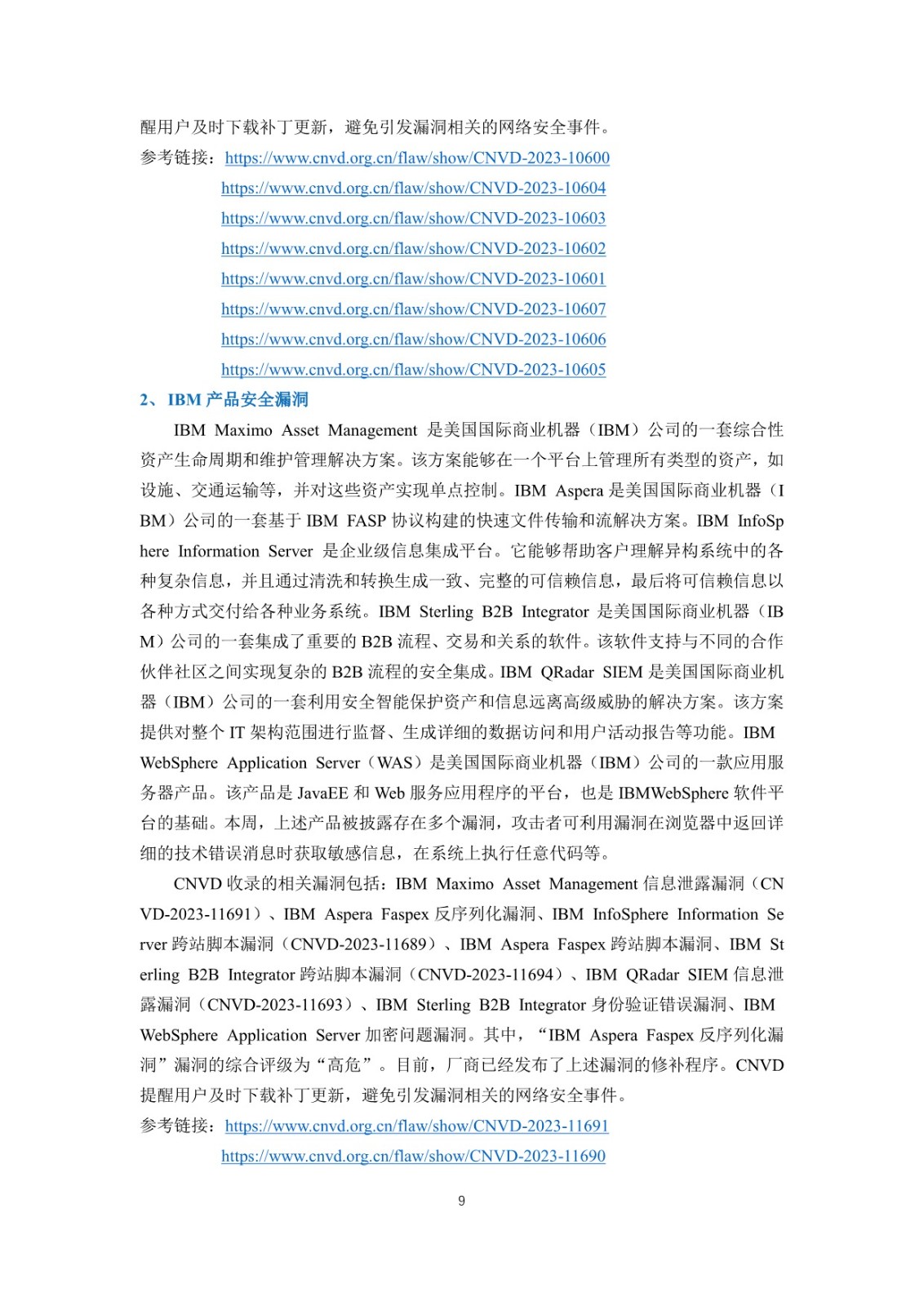 醒用户及时下载补丁更新，避免引发漏洞相关的网络安全事件。
参考链接：https://www.cnvd.org.cn/flaw/show/CNVD-2023-10600
https://www.cnvd.org.cn/flaw/show/CNVD-2023-10604
https://www.cnvd.org.cn/flaw/show/CNVD-2023-10603
https://www.cnvd.org.cn/flaw/show/CNVD-2023-10602
https://www.cnvd.org.cn/flaw/show/CNVD-2023-10601
https://www.cnvd.org.cn/flaw/show/CNVD-2023-10607
https://www.cnvd.org.cn/flaw/show/CNVD-2023-10606
https://www.cnvd.org.cn/flaw/show/CNVD-2023-10605

2、IBM 产品安全漏洞

IBM Maximo Asset Management 是美国国际商业机器（IBM）公司的一套综合性资产生命周期和维护管理解决方案。该方案能够在一个平台上管理所有类型的资产，如设施、交通运输等，并对这些资产实现单点控制。IBM Aspera 是美国国际商业机器（IBM）公司的一套基于 IBM FASP 协议构建的快速文件传输和流解决方案。IBM InfoSphere Information Server 是企业级信息集成平台。它能够帮助客户理解异构系统中的各种复杂信息，并且通过清洗和转换生成一致、完整的可信赖信息，最后将可信赖信息以各种方式交付给各种业务系统。IBM Sterling B2B Integrator 是美国国际商业机器（IBM）公司的一套集成了重要的 B2B 流程、交易和关系的软件。该软件支持与不同的合作伙伴社区之间实现复杂的 B2B 流程的安全集成。IBM QRadar SIEM 是美国国际商业机器（IBM）公司的一套利用安全智能保护资产和信息远离高级威胁的解决方案。该方案提供对整个 IT 架构范围进行监督、生成详细的数据访问和用户活动报告等功能。IBM WebSphere Application Server（WAS）是美国国际商业机器（IBM）公司的一款应用服务器产品。该产品是 JavaEE 和 Web 服务应用程序的平台，也是 IBMWebSphere 软件平台的基础。本周，上述产品被披露存在多个漏洞，攻击者可利用漏洞在浏览器中返回详细的技术错误消息时获取敏感信息，在系统上执行任意代码等。

CNVD 收录的相关漏洞包括：IBM Maximo Asset Management 信息泄露漏洞（CNVD-2023-11691）、IBM Aspera Faspex 反序列化漏洞、IBM InfoSphere Information Server 跨站脚本漏洞（CNVD-2023-11689）、IBM Aspera Faspex 跨站脚本漏洞、IBM Sterling B2B Integrator 跨站脚本漏洞（CNVD-2023-11694）、IBM QRadar SIEM 信息泄露漏洞（CNVD-2023-11693）、IBM Sterling B2B Integrator 身份验证错误漏洞、IBM WebSphere Application Server 加密问题漏洞。其中，“IBM Aspera Faspex 反序列化漏洞”漏洞的综合评级为“高危”。目前，厂商已经发布了上述漏洞的修补程序。CNVD 提醒用户及时下载补丁更新，避免引发漏洞相关的网络安全事件。
参考链接：https://www.cnvd.org.cn/flaw/show/CNVD-2023-11691
https://www.cnvd.org.cn/flaw/show/CNVD-2023-11690

9